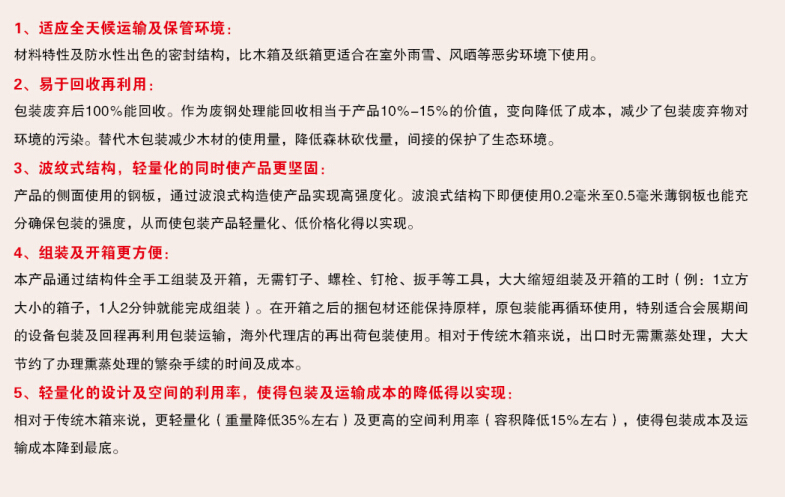 1、适应全天候运输及保管环境：

材料特性及防水性出色的密封结构，比木箱及纸箱更适合在室外雨雪、风晒等恶劣环境下使用。

2、易于回收再利用：

包装废弃后100%能回收。作为废钢处理能回收相当于产品10%–15%的价值，变向降低了成本，减少了包装废弃物对环境的污染。替代木包装减少木材的使用量，降低森林砍伐量，间接的保护了生态环境。

3、波纹式结构，轻量化的同时使产品更坚固：

产品的侧面使用的钢板，通过波浪式构造使产品实现高强度化。波浪式结构下即便使用0.2毫米至0.5毫米薄钢板也能充分确保包装的强度，从而使包装产品轻量化、低价格化得以实现。

4、组装及开箱更方便：

本产品通过结构件全手工组装及开箱，无需钉子、螺栓、钉枪、扳手等工具，大大缩短组装及开箱的工时（例：1立方大小的箱子，1人2分钟就能完成组装）。在开箱之后的捆包材还能保持原样，原包装能再循环使用，特别适合会展期间的设备包装及回程再利用包装运输，海外代理店的再出荷包装使用。相对于传统木箱来说，出口时无需熏蒸处理，大大节约了办理熏蒸处理的繁杂手续的时间及成本。

5、轻量化的设计及空间的利用率，使得包装及运输成本的降低得以实现：

相对于传统木箱来说，更轻量化（重量降低35%左右）及更高的空间利用率（容积降低15%左右），使得包装成本及运输成本降到最底。